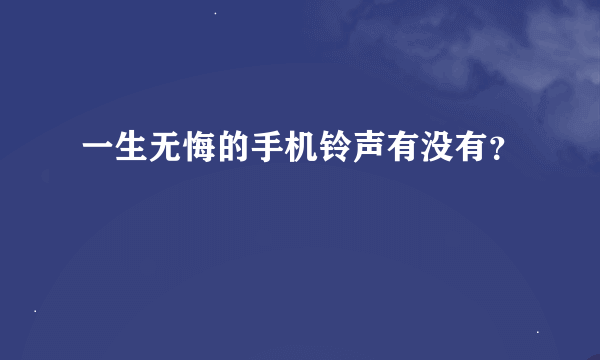 一生无悔的手机铃声有没有?